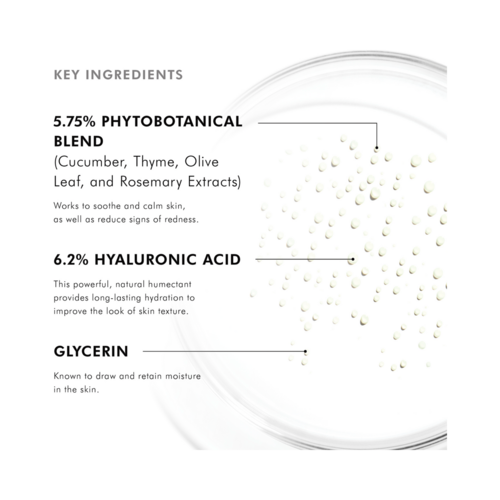 KEY INGREDIENTS

5.75% PHYTOBOTANICAL BLEND
(Cucumber, Thyme, Olive Leaf, and Rosemary Extracts)

Works to soothe and calm skin, as well as reduce signs of redness.

6.2% HYALURONIC ACID

This powerful, natural humectant provides long-lasting hydration to improve the look of skin texture.

GLYCERIN

Known to draw and retain moisture in the skin.